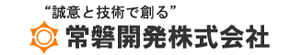 “誠意と技術で創る”

常磐開発株式会社